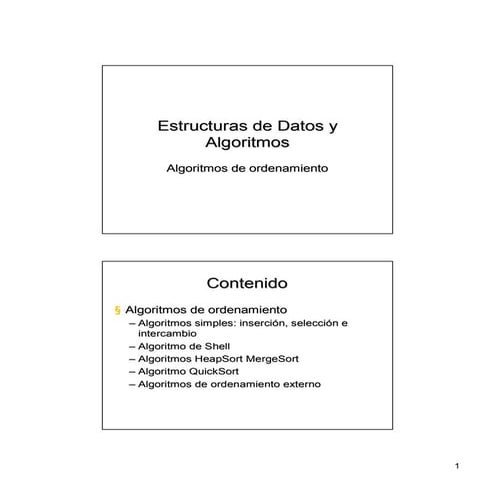 Estructuras de Datos y Algoritmos

Algoritmos de ordenamiento

Contenido

§ Algoritmos de ordenamiento
– Algoritmos simples: inserción, selección e intercambio
– Algoritmo de Shell
– Algoritmos HeapSort MergeSort
– Algoritmo QuickSort
– Algoritmos de ordenamiento externo

1